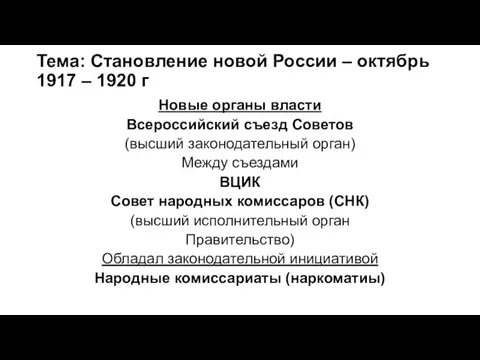 Тема: Становление новой России – октябрь 1917 – 1920 г

Новые органы власти
Всероссийский съезд Советов
(высший законодательный орган)
Между съездами
ВЦИК
Совет народных комиссаров (СНК)
(высший исполнительный орган
Правительство)
Обладал законодательной инициативой
Народные комиссариаты (наркоматиы)